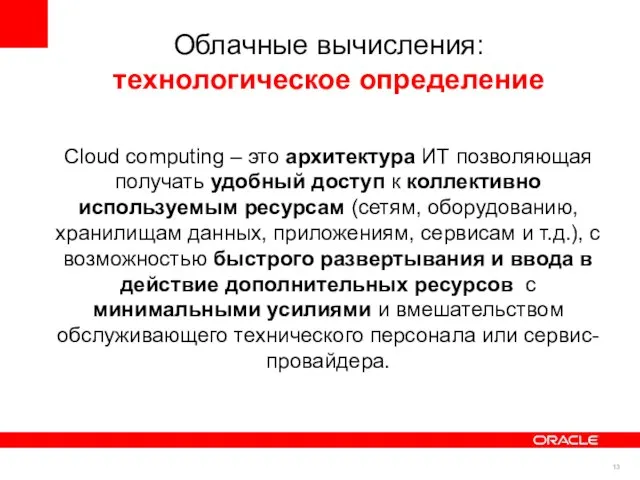 Облачные вычисления:
технологическое определение

Cloud computing – это архитектура ИТ позволяющая получать удобный доступ к коллективно используемым ресурсам (сетям, оборудованию, хранилищам данных, приложениям, сервисам и т.д.), с возможностью быстрого развертывания и ввода в действие дополнительных ресурсов с минимальными усилиями и вмешательством обслуживающего технического персонала или сервис-провайдера.

ORACLE

13